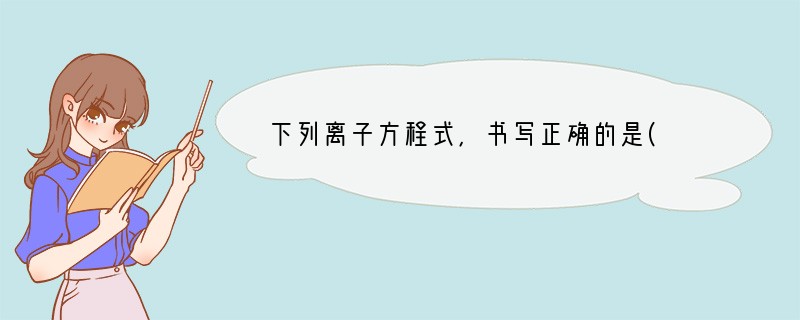 下列离子方程式，书写正确的是(